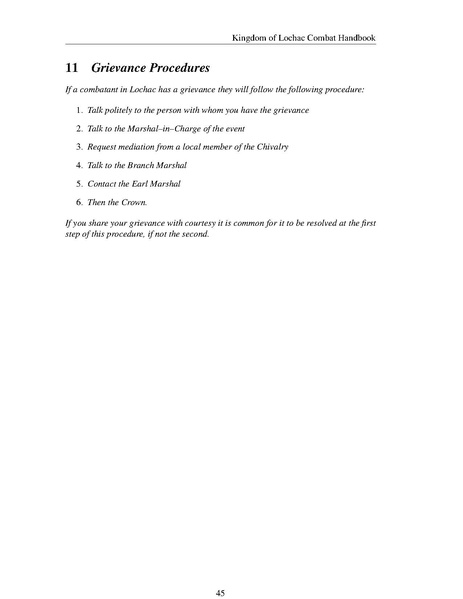 Kingdom of Lochac Combat Handbook

11 Grievance Procedures

If a combatant in Lochac has a grievance they will follow the following procedure:

1. Talk politely to the person with whom you have the grievance

2. Talk to the Marshal–in–Charge of the event

3. Request mediation from a local member of the Chivalry

4. Talk to the Branch Marshal

5. Contact the Earl Marshal

6. Then the Crown.

If you share your grievance with courtesy it is common for it to be resolved at the first step of this procedure, if not the second.

45